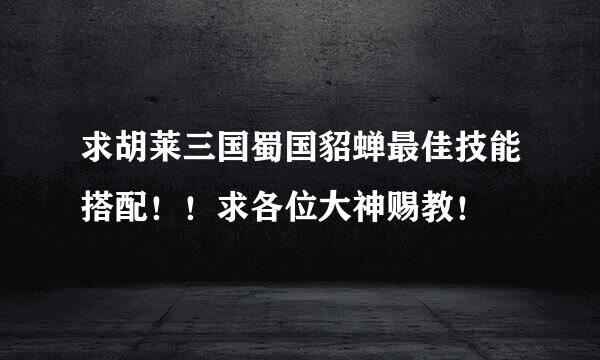 求胡莱三国蜀国貂蝉最佳技能搭配！！求各位大神赐教！